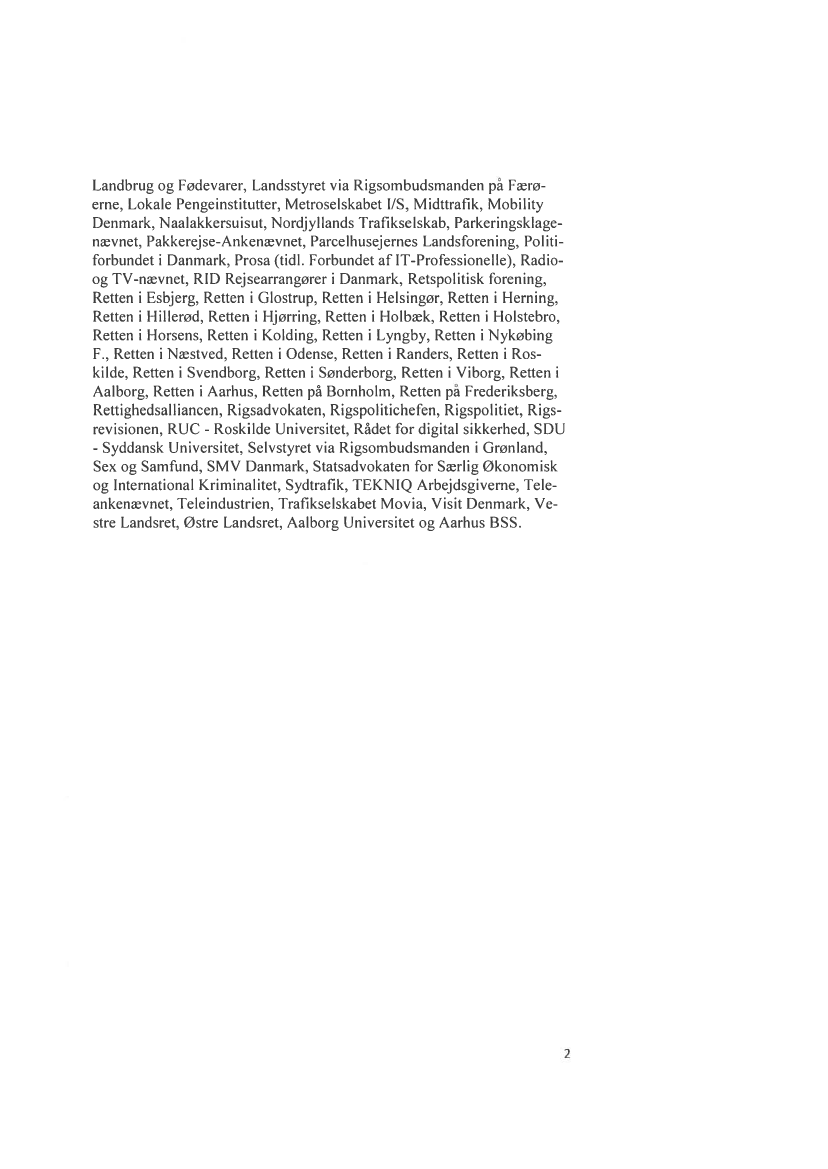 Landbrug og Fødevarer, Landsstyret via Rigsombudsmanden på Færøerne, Lokale Pengeinstitutter, Metroselskabet I/S, Midttrafik, Mobility Denmark, Naalakkersuisut, Nordjyllands Trafikselskab, Parkeringsklagenævnet, Pakkerejse-Ankenævnet, Parcelhusejernes Landsforening, Politiforbundet i Danmark, Prosa (tidl. Forbundet af IT-Professionelle), Radio- og TV-nævnet, RID Rejsearrangører i Danmark, Retspolitisk forening, Retten i Esbjerg, Retten i Glostrup, Retten i Helsingør, Retten i Herning, Retten i Hillerød, Retten i Hjørring, Retten i Holbæk, Retten i Holstebro, Retten i Horsens, Retten i Kolding, Retten i Lyngby, Retten i Nykøbing F., Retten i Næstved, Retten i Odense, Retten i Randers, Retten i Roskilde, Retten i Svendborg, Retten i Sønderborg, Retten i Viborg, Retten i Aalborg, Retten i Aarhus, Retten på Bornholm, Retten på Frederiksberg, Rettighedsalliancen, Rigsadvokaten, Rigspolitichefen, Rigspolitiet, Rigsrevisionen, RUC - Roskilde Universitet, Rådet for digital sikkerhed, SDU - Syddansk Universitet, Selvstyret via Rigsombudsmanden i Grønland, Sex og Samfund, SMV Danmark, Statsadvokaten for Særlig Økonomisk og International Kriminalitet, Sydtrafik, TEKNIQ Arbejdsgiverne, Teleankenævnet, Teleindustrien, Trafikselskabet Movia, Visit Denmark, Vestre Landsret, Østre Landsret, Aalborg Universitet og Aarhus BSS.

2